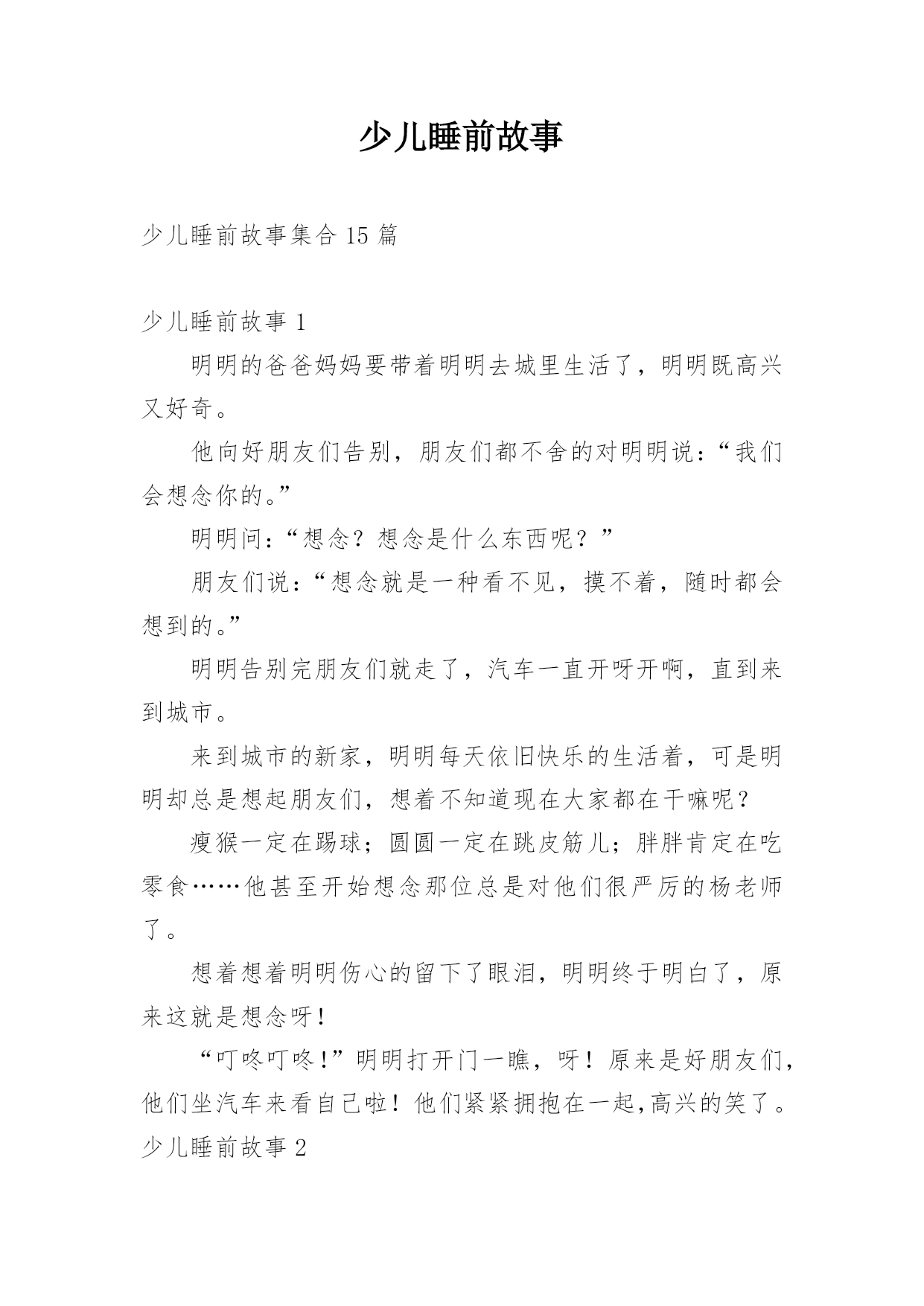 少儿睡前故事

少儿睡前故事集合 15 篇

少儿睡前故事 1

明明的爸爸妈妈要带着明明去城里生活了，明明既高兴又好奇。

他向好朋友们告别，朋友们都不舍的对明明说：“我们会想念你的。”

明明问：“想念？想念是什么东西呢？”

朋友们说：“想念就是一种看不见，摸不着，随时都会想到的。”

明明告别完朋友们就走了，汽车一直开呀开啊，直到来到城市。

来到城市的新家，明明每天依旧快乐的生活着，可是明明却总是想起朋友们，想着不知道现在大家都在干嘛呢？

瘦猴一定在踢球；圆圆一定在跳皮筋儿；胖胖肯定在吃零食……他甚至开始想念那位总是对他们很严厉的杨老师了。

想着想着明明伤心的留下了眼泪，明明终于明白了，原来这就是想念呀！

“叮咚叮咚！”明明打开门一瞧，呀！原来是好朋友们，他们坐汽车来看自己啦！他们紧紧拥抱在一起,高兴的笑了。

少儿睡前故事 2